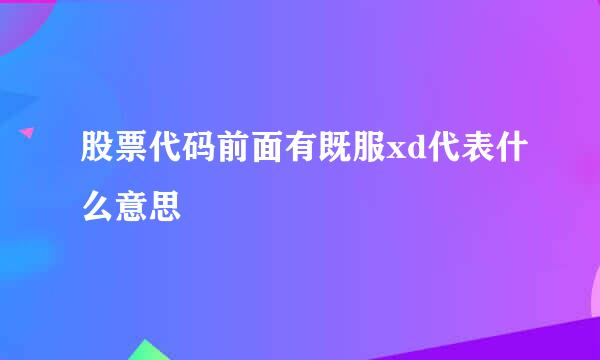 股票代码前面有既服xd代表什么意思